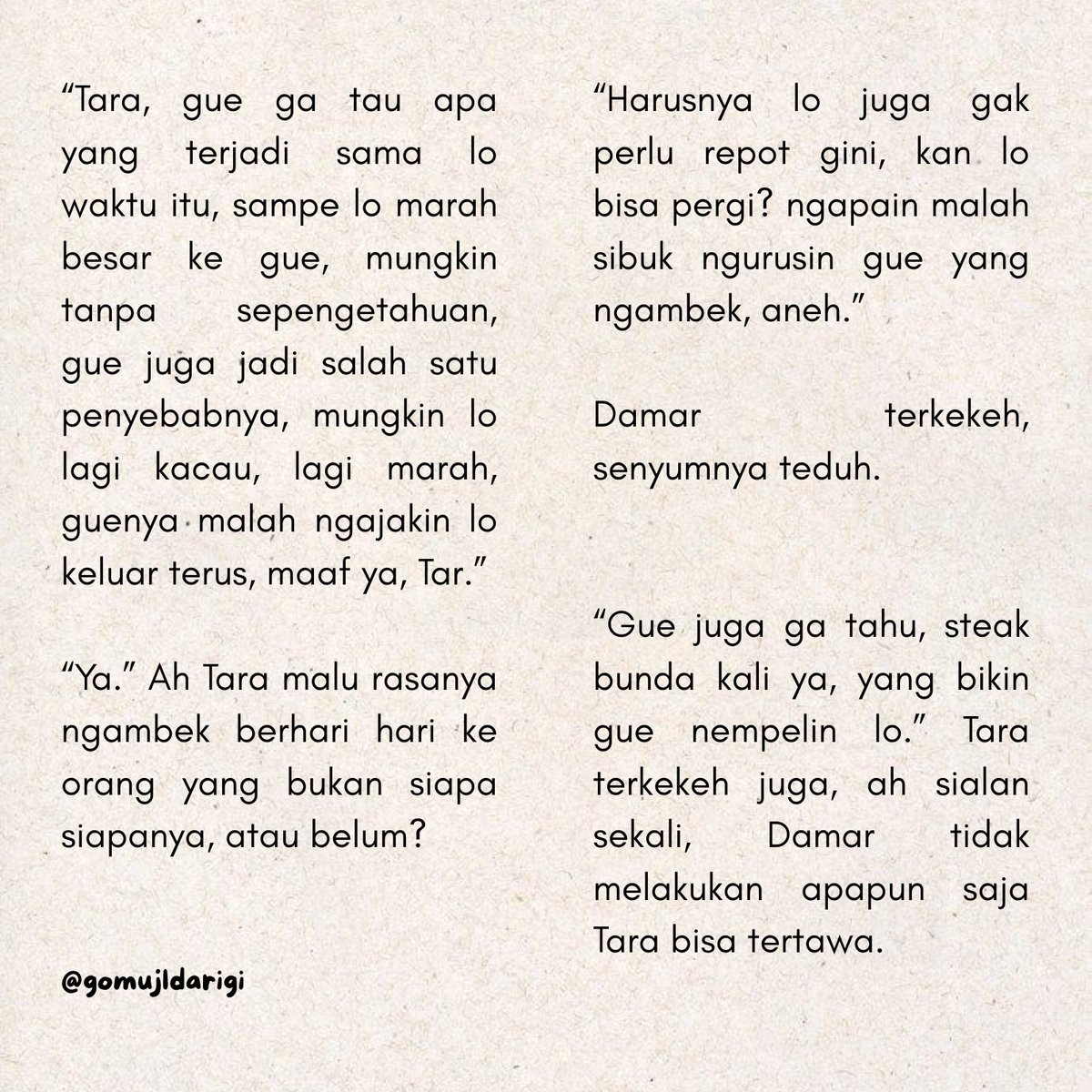 “Tara, gue ga tau apa yang terjadi sama lo waktu itu, sampe lo marah besar ke gue, mungkin tanpa sepengetahuan, gue juga jadi salah satu penyebabnya, mungkin lo lagi kacau, lagi marah, guenya malah ngajakin lo keluar terus, maaf ya, Tar.”

“Ya.” Ah Tara malu rasanya ngambek berhari hari ke orang yang bukan siapa siapanya, atau belum?

@gomujldarigi

“Harusnya lo juga gak perlu repot gini, kan lo bisa pergi? ngapain malah sibuk ngurusin gue yang ngambek, aneh.”

Damar terkekeh, senyumnya teduh.

“Gue juga ga tahu, steak bunda kali ya, yang bikin gue nempelin lo.” Tara terkekeh juga, ah sialan sekali, Damar tidak melakukan apapun saja Tara bisa tertawa.